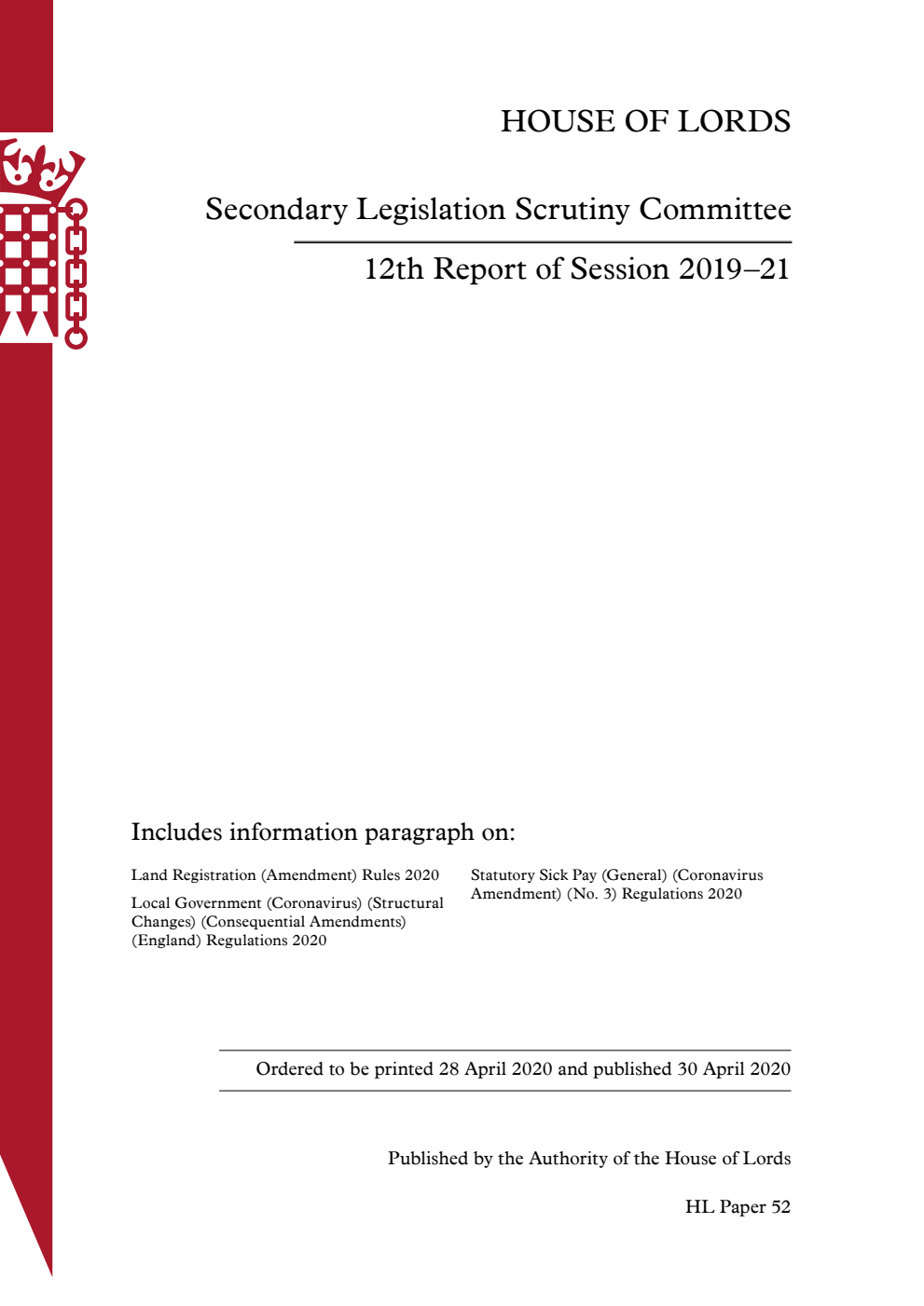 HOUSE OF LORDS

Secondary Legislation Scrutiny Committee

12th Report of Session 2019–21

Includes information paragraph on:

Land Registration (Amendment) Rules 2020

Local Government (Coronavirus) (Structural Changes) (Consequential Amendments) (England) Regulations 2020

Statutory Sick Pay (General) (Coronavirus Amendment) (No. 3) Regulations 2020

Ordered to be printed 28 April 2020 and published 30 April 2020

Published by the Authority of the House of Lords

HL Paper 52